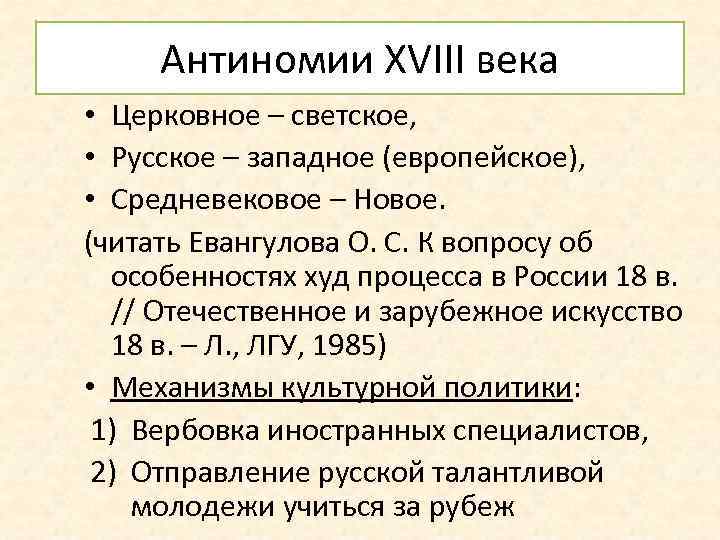 Антиномии XVIII века

• Церковное – светское,
• Русское – западное (европейское),
• Средневековое – Новое.

(читать Евангулова О. С. К вопросу об особенностях худ процесса в России 18 в. // Отечественное и зарубежное искусство 18 в. – Л., ЛГУ, 1985)

• Механизмы культурной политики:
1) Вербовка иностранных специалистов,
2) Отправление русской талантливой молодежи учиться за рубеж